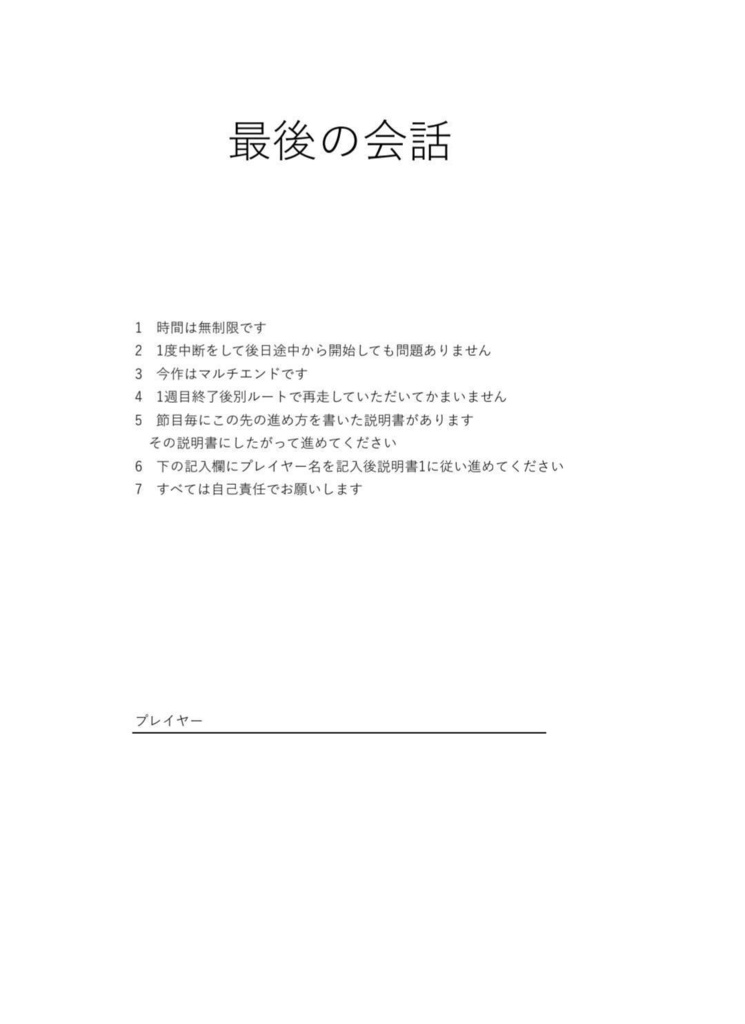 最後の会話

1　時間は無制限です
2　1度中断をして後日途中から開始しても問題ありません
3　今作はマルチエンドです
4　1週目終了後別ルートで再走していただいてかまいません
5　節目毎にこの先の進め方を書いた説明書があります
　その説明書にしたがって進めてください
6　下の記入欄にプレイヤー名を記入後説明書1に従い進めてください
7　すべては自己責任でお願いします

プレイヤー